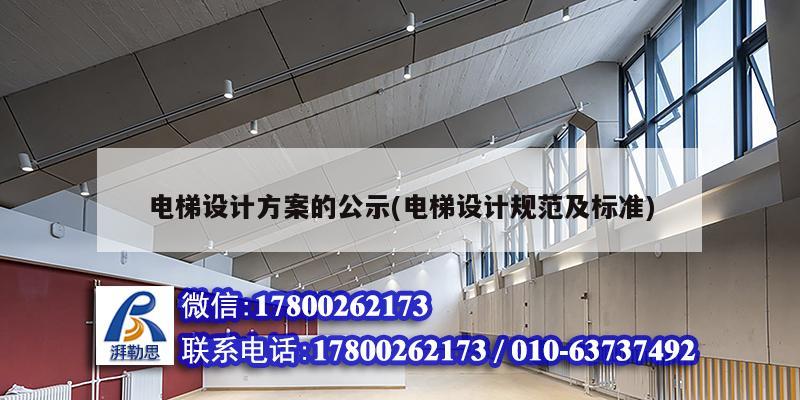 电梯设计方案的公示(电梯设计规范及标准)

湃勒思

微信:17800262173
联系电话:17800262173 / 010-63737492